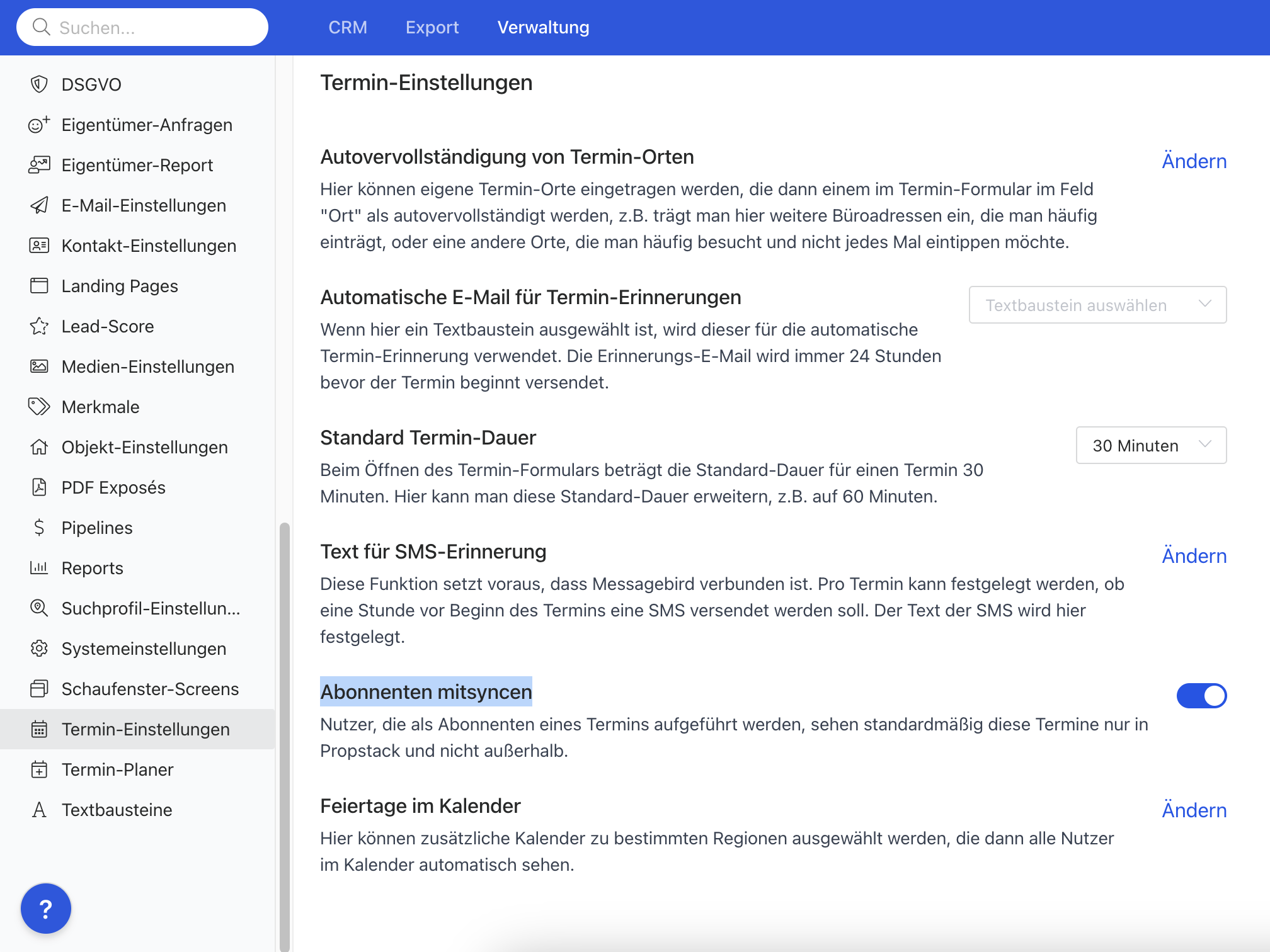 Suchen...

CRM Export Verwaltung

DSGVO
Eigentümer-Anfragen
Eigentümer-Report
E-Mail-Einstellungen
Kontakt-Einstellungen
Landing Pages
Lead-Score
Medien-Einstellungen
Merkmale
Objekt-Einstellungen
PDF Exposés
Pipelines
Reports
Suchprofil-Einstellun...
Systemeinstellungen
Schaufenster-Screens
Termin-Einstellungen
Termin-Planer
Textbausteine

?

Termin-Einstellungen

Autovervollständigung von Termin-Orten

Ändern

Hier können eigene Termin-Orte eingetragen werden, die dann einem im Termin-Formular im Feld "Ort" als autovervollständigt werden, z.B. trägt man hier weitere Büroadressen ein, die man häufig einträgt, oder eine andere Orte, die man häufig besucht und nicht jedes Mal eintippen möchte.

Automatische E-Mail für Termin-Erinnerungen

Textbaustein auswählen

Wenn hier ein Textbaustein ausgewählt ist, wird dieser für die automatische Termin-Erinnerung verwendet. Die Erinnerungs-E-Mail wird immer 24 Stunden bevor der Termin beginnt versendet.

Standard Termin-Dauer

30 Minuten

Beim Öffnen des Termin-Formulars beträgt die Standard-Dauer für einen Termin 30 Minuten. Hier kann man diese Standard-Dauer erweitern, z.B. auf 60 Minuten.

Text für SMS-Erinnerung

Ändern

Diese Funktion setzt voraus, dass Messagebird verbunden ist. Pro Termin kann festgelegt werden, ob eine Stunde vor Beginn des Termins eine SMS versendet werden soll. Der Text der SMS wird hier festgelegt.

Abonnenten mitsyncen

Nutzer, die als Abonnenten eines Termins aufgeführt werden, sehen standardmäßig diese Termine nur in Propstack und nicht außerhalb.

Feiertage im Kalender

Ändern

Hier können zusätzliche Kalender zu bestimmten Regionen ausgewählt werden, die dann alle Nutzer im Kalender automatisch sehen.